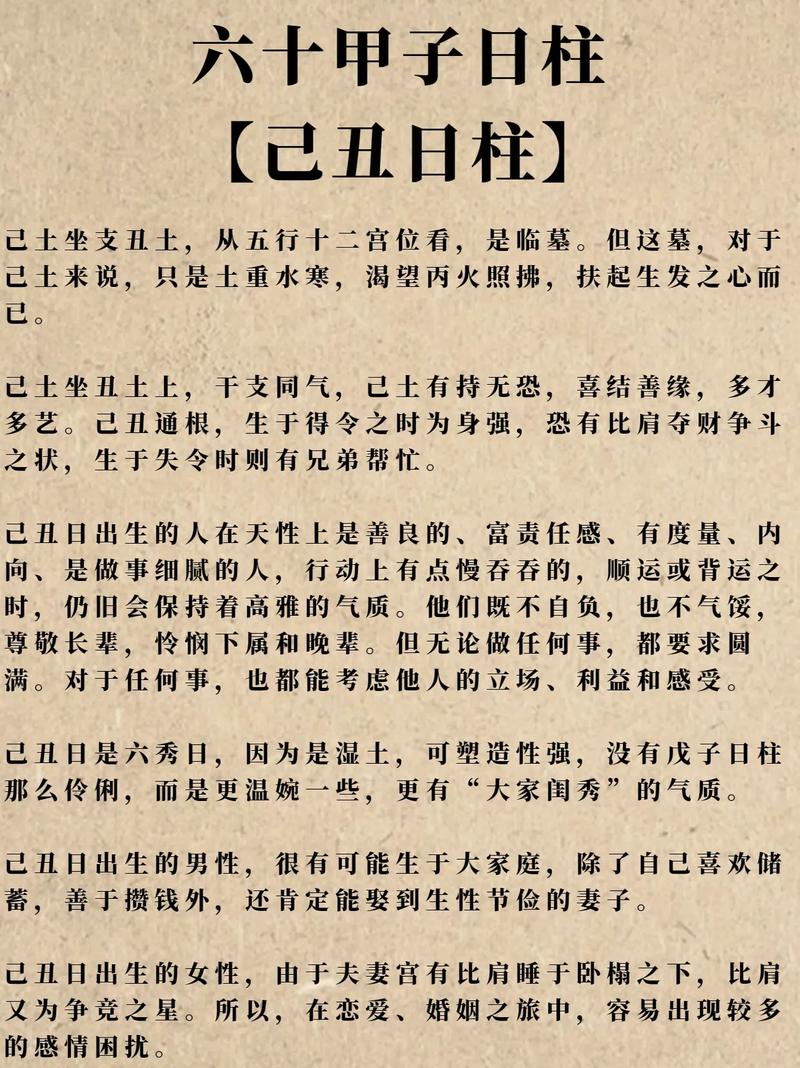 六十甲子日柱
【己丑日柱】

己土坐支丑土，从五行十二宫位看，是临墓。但这墓，对于己土来说，只是土重水寒，渴望丙火照拂，扶起生发之心而已。

己土坐丑土上，干支同气，己土有持无恐，喜结善缘，多才多艺。己丑通根，生于得令之时为身强，恐有比肩夺财争斗之状，生于失令时则有兄弟帮忙。

己丑日出生的人在天性上是善良的、富责任感、有度量、内向、是做事细腻的人，行动上有点慢吞吞的，顺运或背运之时，仍旧会保持着高雅的气质。他们既不自负，也不气馁，尊敬长辈，怜悯下属和晚辈。但无论做任何事，都要求圆满。对于任何事，也都能考虑他人的立场、利益和感受。

己丑日是六秀日，因为是湿土，可塑造性强，没有戊子日柱那么伶俐，而是更温婉一些，更有“大家闺秀”的气质。

己丑日出生的男性，很有可能生于大家庭，除了自己喜欢储蓄，善于攒钱外，还肯定能娶到生性节俭的妻子。

己丑日出生的女性，由于夫妻宫有比肩睡于卧榻之下，比肩又为争竞之星。所以，在恋爱、婚姻之旅中，容易出现较多的感情困扰。